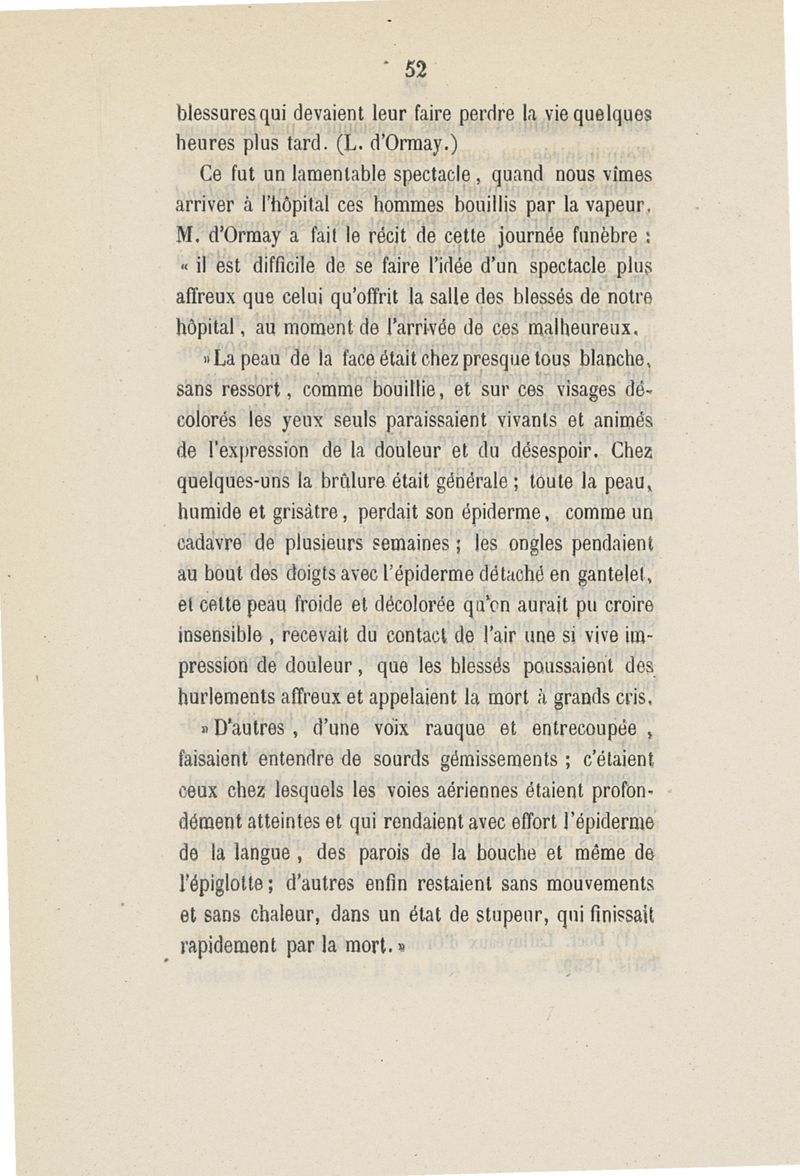 52

blessures qui devaient leur faire perdre la vie quelques heures plus tard. (L. d'Ormay.)

Ce fut un lamentable spectacle, quand nous vîmes arriver à l'hôpital ces hommes bouillis par la vapeur. M. d'Ormay a fait le récit de cette journée funèbre : « il est difficile de se faire l'idée d'un spectacle plus affreux que celui qu'offrit la salle des blessés de notre hôpital, au moment de l'arrivée de ces malheureux.

» La peau de la face était chez presque tous blanche, sans ressort, comme bouillie, et sur ces visages décolorés les yeux seuls paraissaient vivants et animés de l'expression de la douleur et du désespoir. Chez quelques-uns la brûlure était générale ; toute la peau, humide et grisâtre, perdait son épiderme, comme un cadavre de plusieurs semaines ; les ongles pendaient au bout des doigts avec l'épiderme détaché en gantelet, et cette peau froide et décolorée qu'on aurait pu croire insensible, recevait du contact de l'air une si vive impression de douleur, que les blessés poussaient des hurlements affreux et appelaient la mort à grands cris.

» D'autres, d'une voix rauque et entrecoupée, faisaient entendre de sourds gémissements ; c'étaient ceux chez lesquels les voies aériennes étaient profondément atteintes et qui rendaient avec effort l'épiderme de la langue, des parois de la bouche et même de l'épiglotte ; d'autres enfin restaient sans mouvements et sans chaleur, dans un état de stupeur, qui finissait rapidement par la mort. »